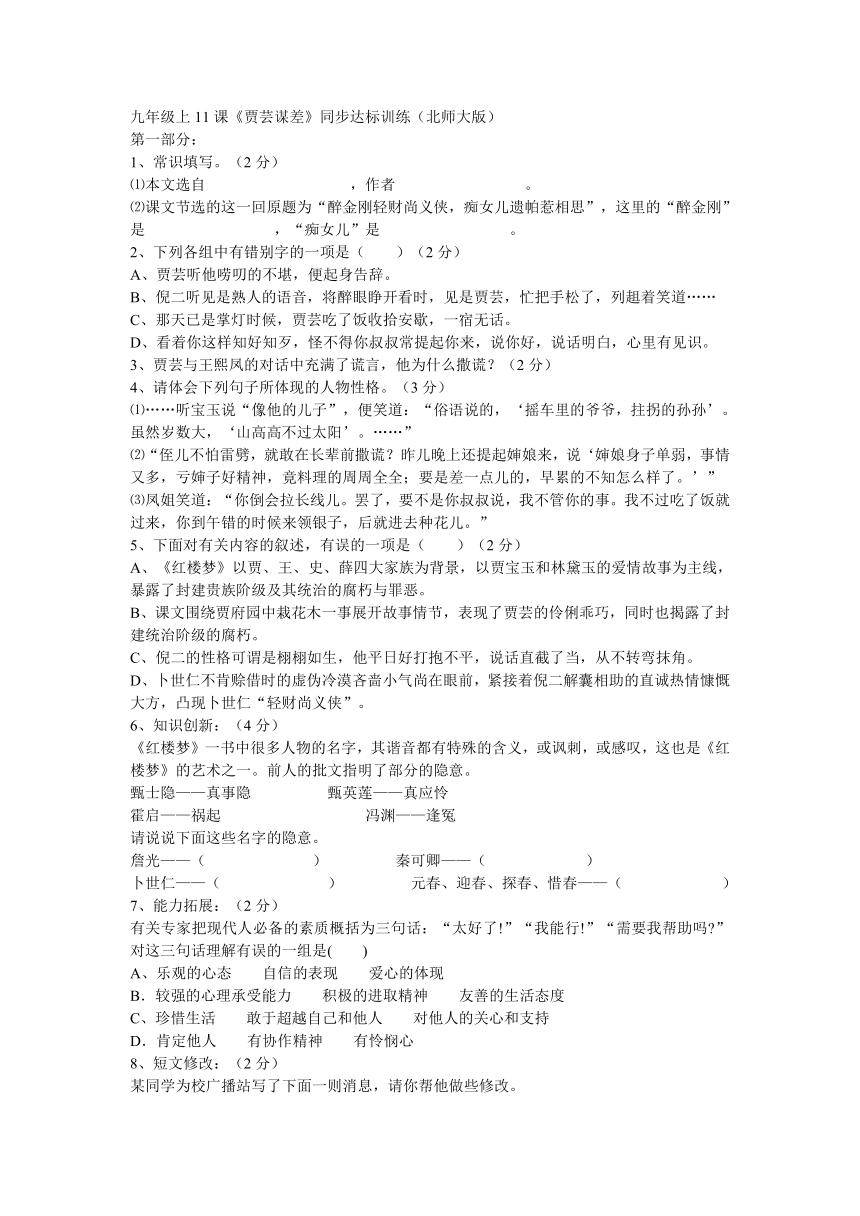 九年级上 11 课《贾芸谋差》同步达标训练（北师大版）
第一部分：
1、常识填写。（2 分）
⑴本文选自　　　　　　　　，作者　　　　　　　　。
⑵课文节选的这一回原题为“醉金刚轻财尚义侠，痴女儿遗帕惹相思”，这里的“醉金刚”是　　　　　　　　，“痴女儿”是　　　　　　　　。
2、下列各组中有错别字的一项是（　　）（2 分）
A、贾芸听他唠叨的不堪，便起身告辞。
B、倪二听见是熟人的语音，将醉眼睁开看时，见是贾芸，忙把手松了，列趄着笑道……
C、那天已是掌灯时候，贾芸吃了饭收拾安歇，一宿无话。
D、看着你这样知好知歹，怪不得你叔叔常提起你来，说你好，说话明白，心里有见识。
3、贾芸与王熙凤的对话中充满了谎言，他为什么撒谎？（2 分）
4、请体会下列句子所体现的人物性格。（3 分）
⑴……听宝玉说“像他的儿子”，便笑道：“俗语说的，‘摇车里的爷爷，拄拐的孙孙’。虽然岁数大，‘山高高不过太阳’。……”
⑵“侄儿不怕雷劈，就敢在长辈前撒谎？昨儿晚上还提起婶娘来，说‘婶娘身子单弱，事情又多，亏婶子好精神，竟料理的周周全全；要是差一点儿的，早累的不知怎么样了。’”
⑶凤姐笑道：“你倒会拉长线儿。罢了，要不是你叔叔说，我不管你的事。我不过吃了饭就过来，你到午错的时候来领银子，后就进去种花儿。”
5、下面对有关内容的叙述，有误的一项是（　　）（2 分）
A、《红楼梦》以贾、王、史、薛四大家族为背景，以贾宝玉和林黛玉的爱情故事为主线，暴露了封建贵族阶级及其统治的腐朽与罪恶。
B、课文围绕贾府园中栽花木一事展开故事情节，表现了贾芸的伶俐乖巧，同时也揭露了封建统治阶级的腐朽。
C、倪二的性格可谓是栩栩如生，他平日好打抱不平，说话直截了当，从不转弯抹角。
D、卜世仁不肯赊借时的虚伪冷漠吝啬小气尚在眼前，紧接着倪二解囊相助的直诚热情慷慨大方，凸现卜世仁“轻财尚义侠”。
6、知识创新：（4 分）
《红楼梦》一书中很多人物的名字，其谐音都有特殊的含义，或讽刺，或感叹，这也是《红楼梦》的艺术之一。前人的批文指明了部分的隐意。
甄士隐——真事隐　　　　甄英莲——真应怜
霍启——祸起　　　　　　冯渊——逢冤
请说说下面这些名字的隐意。
詹光——（　　　　　　）　　　　秦可卿——（　　　　　　）
卜世仁——（　　　　　　）　　　　元春、迎春、探春、惜春——（　　　　　　）
7、能力拓展：（2 分）
有关专家把现代人必备的素质概括为三句话：“太好了!”“我能行!”“需要我帮助吗?”对这三句话理解有误的一组是(　　)
A、乐观的心态　　自信的表现　　爱心的体现
B．较强的心理承受能力　　积极的进取精神　　友善的生活态度
C、珍惜生活　　敢于超越自己和他人　　对他人的关心和支持
D．肯定他人　　有协作精神　　有怜悯心
8、短文修改：（2 分）
某同学为校广播站写了下面一则消息，请你帮他做些修改。